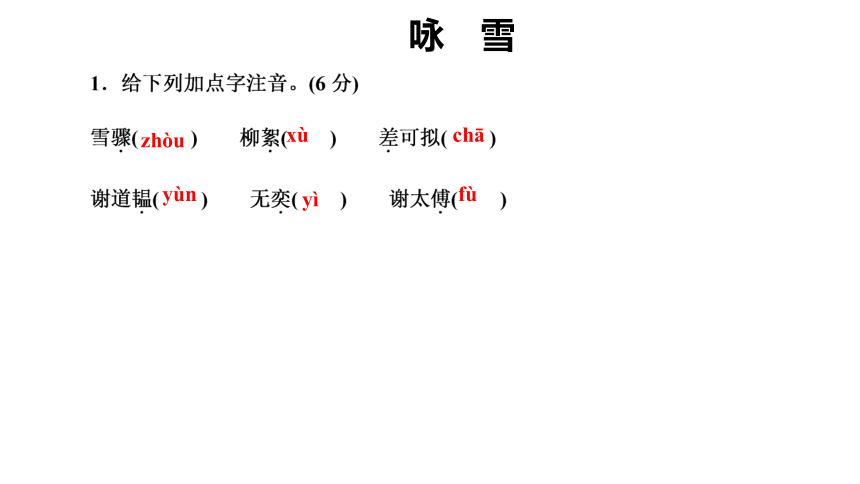 咏　雪

1．给下列加点字注音。(6 分)

雪骤( zhòu )　柳絮( xù )　差可拟( chā )

谢道韫( yùn )　无奕( yì )　谢太傅( fù )